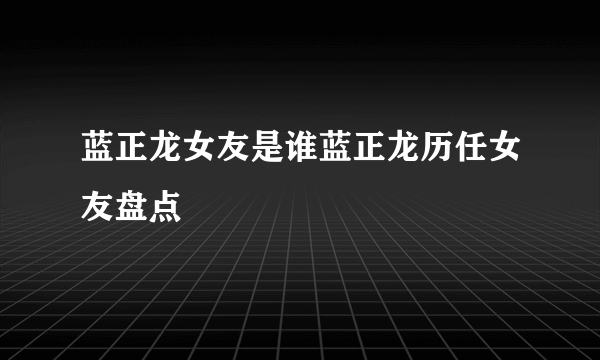 蓝正龙女友是谁蓝正龙历任女友盘点